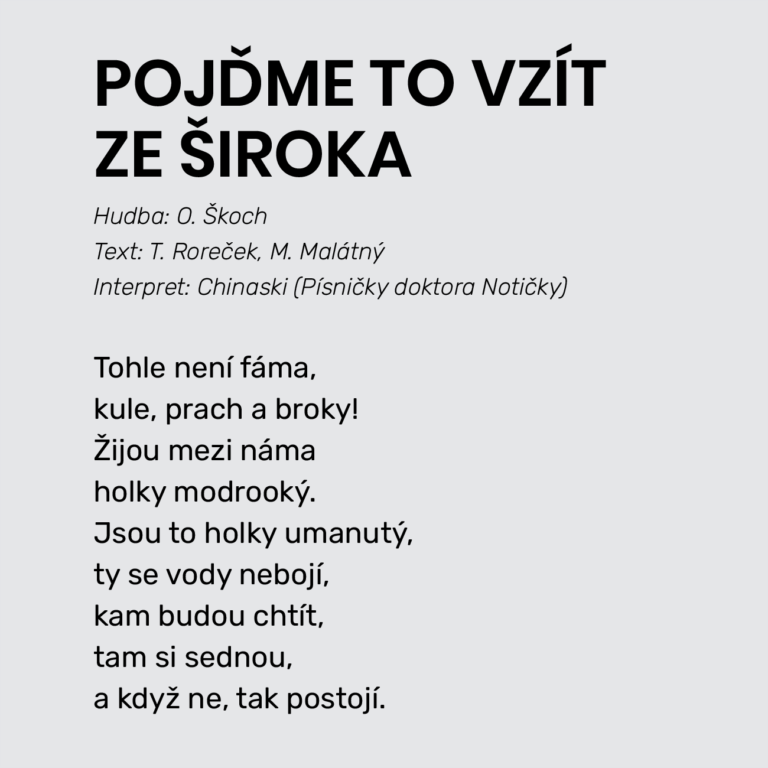 POJĎME TO VZÍT ZE ŠIROKA

Hudba: O. Škoch
Text: T. Roreček, M. Malátný
Interpret: Chinaski (Písničky doktora Notičky)

Tohle není fáma,
kule, prach a broky!
Žijou mezi náma
holky modrooký.
Jsou to holky umanutý,
ty se vody nebojí,
kam budou chtít,
tam si sednou,
a když ne, tak postojí.